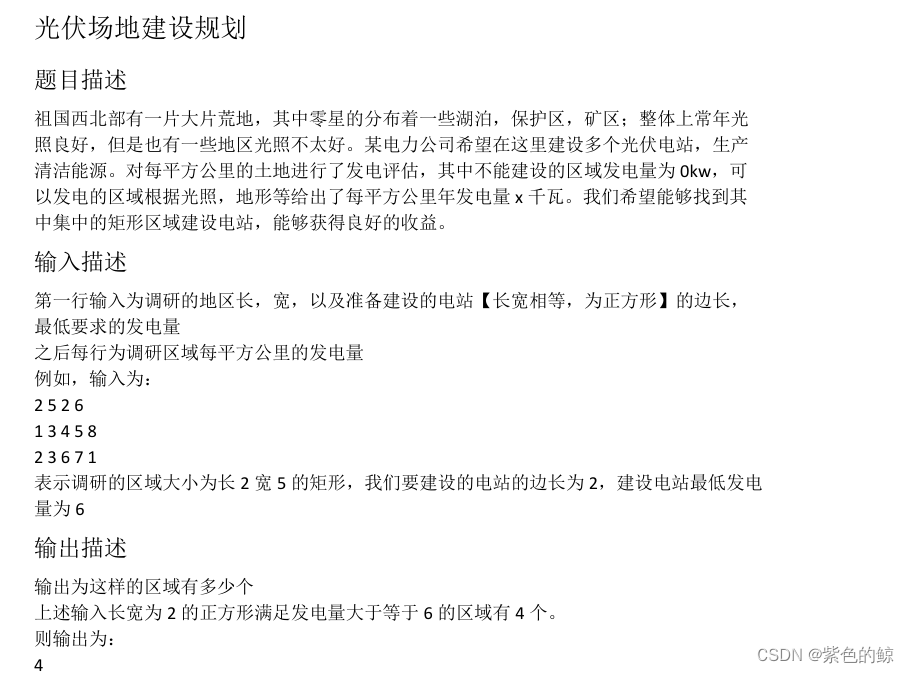 光伏场地建设规划

题目描述

祖国西北部有一片大片荒地，其中零星的分布着一些湖泊，保护区，矿区；整体上常年光照良好，但是也有一些地区光照不太好。某电力公司希望在这里建设多个光伏电站，生产清洁能源。对每平方公里的土地进行了发电评估，其中不能建设的区域发电量为 0kw，可以发电的区域根据光照，地形等给出了每平方公里年发电量 x 千瓦。我们希望能够找到其中集中的矩形区域建设电站，能够获得良好的收益。

输入描述

第一行输入为调研的地区长，宽，以及准备建设的电站【长宽相等，为正方形】的边长，最低要求的发电量
之后每行为调研区域每平方公里的发电量
例如，输入为：
2 5 2 6
1 3 4 5 8
2 3 6 7 1
表示调研的区域大小为长 2 宽 5 的矩形，我们要建设的电站的边长为 2，建设电站最低发电量为 6

输出描述

输出为这样的区域有多少个
上述输入长宽为 2 的正方形满足发电量大于等于 6 的区域有 4 个。
则输出为：
4

CSDN @紫色的鲸